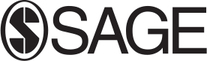 SAGE